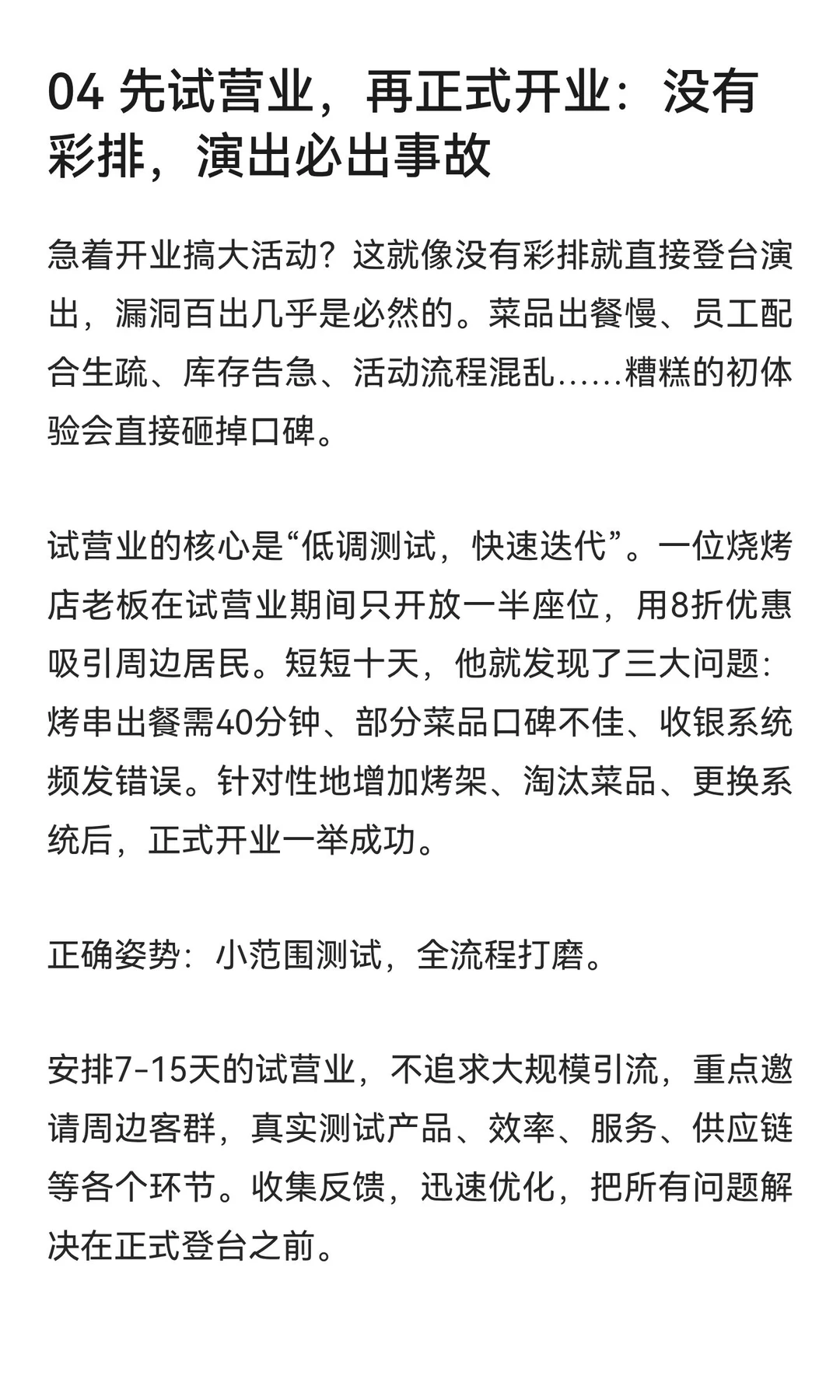 04 先试营业，再正式开业：没有彩排，演出必出事故

急着开业搞大活动？这就像没有彩排就直接登台演出，漏洞百出几乎是必然的。菜品出餐慢、员工配合生疏、库存告急、活动流程混乱……糟糕的初体验会直接砸掉口碑。

试营业的核心是“低调测试，快速迭代”。一位烧烤店老板在试营业期间只开放一半座位，用8折优惠吸引周边居民。短短十天，他就发现了三大问题：烤串出餐需40分钟、部分菜品口碑不佳、收银系统频发错误。针对性地增加烤架、淘汰菜品、更换系统后，正式开业一举成功。

正确姿势：小范围测试，全流程打磨。

安排7-15天的试营业，不追求大规模引流，重点邀请周边客群，真实测试产品、效率、服务、供应链等各个环节。收集反馈，迅速优化，把所有问题解决在正式登台之前。